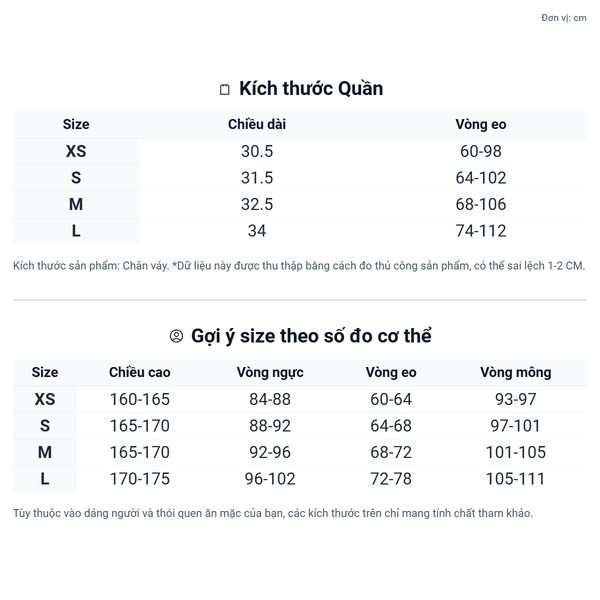 Đơn vị: cm

Kích thước Quần

| Size | Chiều dài | Vòng eo |
|---|---|---|
| XS | 30.5 | 60-98 |
| S | 31.5 | 64-102 |
| M | 32.5 | 68-106 |
| L | 34 | 74-112 |

Kích thước sản phẩm: Chân váy. *Dữ liệu này được thu thập bằng cách đo thủ công sản phẩm, có thể sai lệch 1-2 CM.

Gợi ý size theo số đo cơ thể

| Size | Chiều cao | Vòng ngực | Vòng eo | Vòng mông |
|---|---|---|---|---|
| XS | 160-165 | 84-88 | 60-64 | 93-97 |
| S | 165-170 | 88-92 | 64-68 | 97-101 |
| M | 165-170 | 92-96 | 68-72 | 101-105 |
| L | 170-175 | 96-102 | 72-78 | 105-111 |

Tùy thuộc vào dáng người và thói quen ăn mặc của bạn, các kích thước trên chỉ mang tính chất tham khảo.